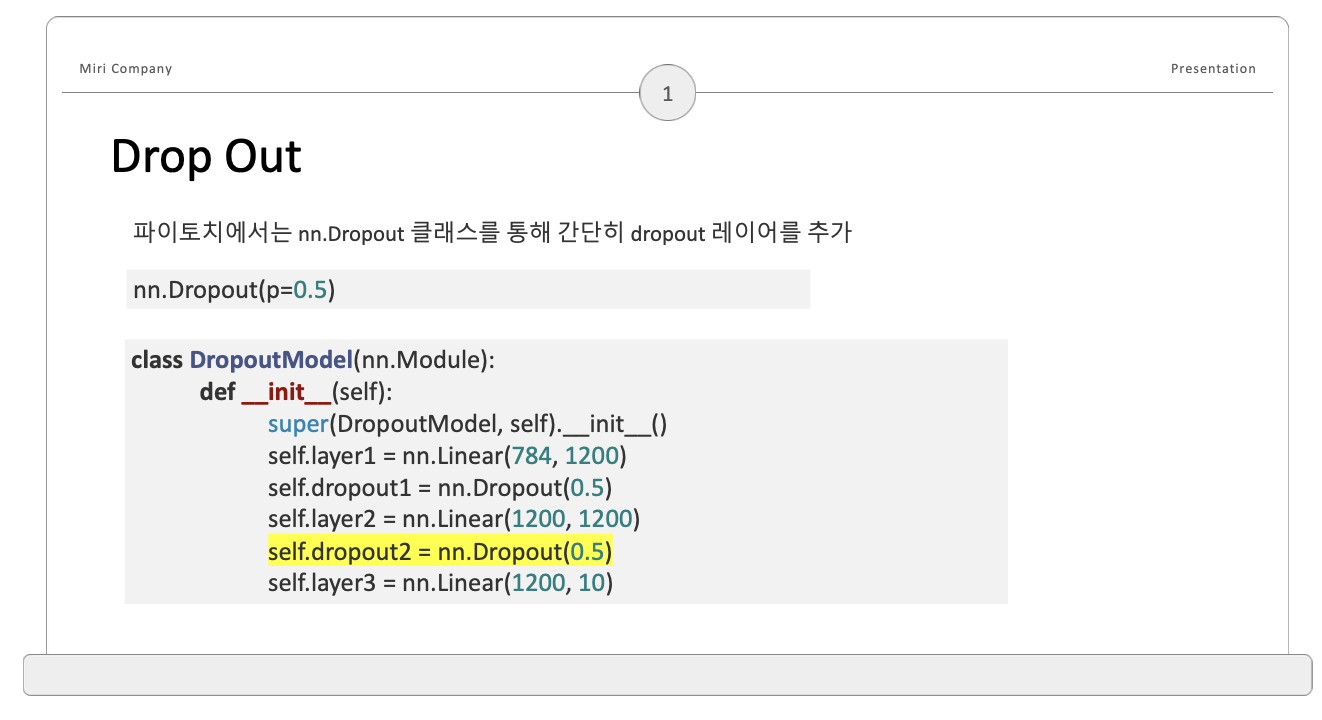 Miri Company

1

Presentation

Drop Out

파이토치에서는 nn.Dropout 클래스를 통해 간단히 dropout 레이어를 추가

nn.Dropout(p=0.5)

class DropoutModel(nn.Module):
        def __init__(self):
                super(DropoutModel, self).__init__()
                self.layer1 = nn.Linear(784, 1200)
                self.dropout1 = nn.Dropout(0.5)
                self.layer2 = nn.Linear(1200, 1200)
                self.dropout2 = nn.Dropout(0.5)
                self.layer3 = nn.Linear(1200, 10)